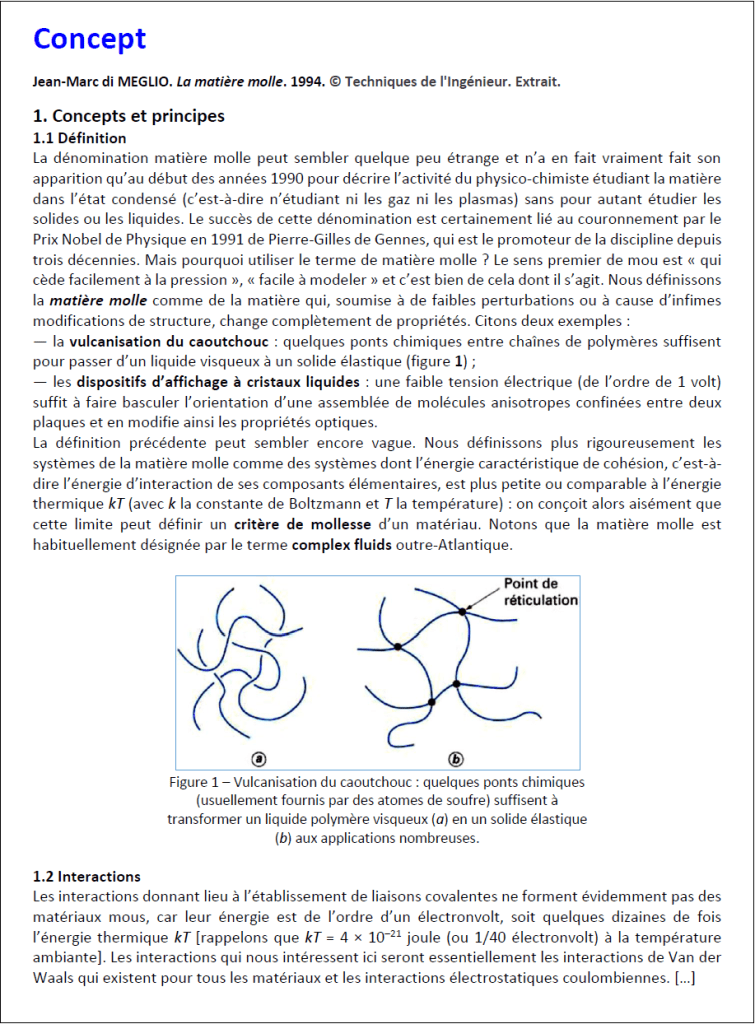 Concept

Jean-Marc di MEGLIO. La matière molle. 1994. © Techniques de l'Ingénieur. Extrait.

1. Concepts et principes
1.1 Définition
La dénomination matière molle peut sembler quelque peu étrange et n'a en fait vraiment fait son apparition qu'au début des années 1990 pour décrire l'activité du physico-chimiste étudiant la matière dans l'état condensé (c'est-à-dire n'étudiant ni les gaz ni les plasmas) sans pour autant étudier les solides ou les liquides. Le succès de cette dénomination est certainement lié au couronnement par le Prix Nobel de Physique en 1991 de Pierre-Gilles de Gennes, qui est le promoteur de la discipline depuis trois décennies. Mais pourquoi utiliser le terme de matière molle ? Le sens premier de mou est « qui cède facilement à la pression », « facile à modeler » et c'est bien de cela dont il s'agit. Nous définissons la matière molle comme de la matière qui, soumise à de faibles perturbations ou à cause d'infimes modifications de structure, change complètement de propriétés. Citons deux exemples :
— la vulcanisation du caoutchouc : quelques ponts chimiques entre chaînes de polymères suffisent pour passer d'un liquide visqueux à un solide élastique (figure 1) ;
— les dispositifs d'affichage à cristaux liquides : une faible tension électrique (de l'ordre de 1 volt) suffit à faire basculer l'orientation d'une assemblée de molécules anisotropes confinées entre deux plaques et en modifie ainsi les propriétés optiques.
La définition précédente peut sembler encore vague. Nous définissons plus rigoureusement les systèmes de la matière molle comme des systèmes dont l'énergie caractéristique de cohésion, c'est-à-dire l'énergie d'interaction de ses composants élémentaires, est plus petite ou comparable à l'énergie thermique $kT$ (avec $k$ la constante de Boltzmann et $T$ la température) : on conçoit alors aisément que cette limite peut définir un critère de mollesse d'un matériau. Notons que la matière molle est habituellement désignée par le terme complex fluids outre-Atlantique.

Point de réticulation

a
b

Figure 1 – Vulcanisation du caoutchouc : quelques ponts chimiques (usuellement fournis par des atomes de soufre) suffisent à transformer un liquide polymère visqueux ($a$) en un solide élastique ($b$) aux applications nombreuses.

1.2 Interactions
Les interactions donnant lieu à l'établissement de liaisons covalentes ne forment évidemment pas des matériaux mous, car leur énergie est de l'ordre d'un électronvolt, soit quelques dizaines de fois l'énergie thermique $kT$ [rappelons que $kT = 4 \times 10^{-21}$ joule (ou 1/40 électronvolt) à la température ambiante]. Les interactions qui nous intéressent ici seront essentiellement les interactions de Van der Waals qui existent pour tous les matériaux et les interactions électrostatiques coulombiennes. [...]